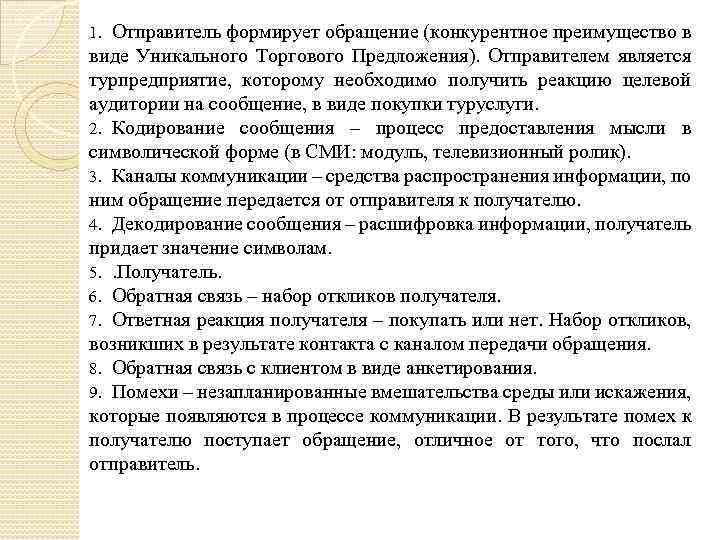 1. Отправитель формирует обращение (конкурентное преимущество в виде Уникального Торгового Предложения). Отправителем является турпредприятие, которому необходимо получить реакцию целевой аудитории на сообщение, в виде покупки туруслуги.
2. Кодирование сообщения – процесс предоставления мысли в символической форме (в СМИ: модуль, телевизионный ролик).
3. Каналы коммуникации – средства распространения информации, по ним обращение передается от отправителя к получателю.
4. Декодирование сообщения – расшифровка информации, получатель придает значение символам.
5. .Получатель.
6. Обратная связь – набор откликов получателя.
7. Ответная реакция получателя – покупать или нет. Набор откликов, возникших в результате контакта с каналом передачи обращения.
8. Обратная связь с клиентом в виде анкетирования.
9. Помехи – незапланированные вмешательства среды или искажения, которые появляются в процессе коммуникации. В результате помех к получателю поступает обращение, отличное от того, что послал отправитель.